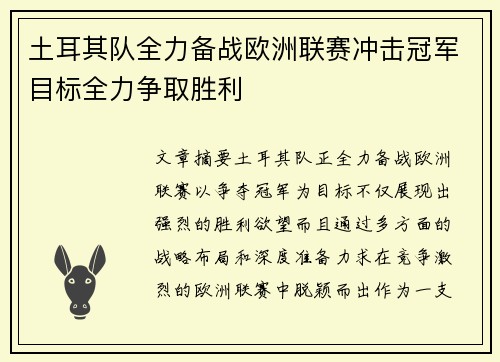 土耳其队全力备战欧洲联赛冲击冠军目标全力争取胜利

文章摘要土耳其队正全力备战欧洲联赛以争夺冠军为目标不仅展现出强烈的胜利欲望而且通过多方面的战略布局和深度准备力求在竞争激烈的欧洲联赛中脱颖而出作为一支